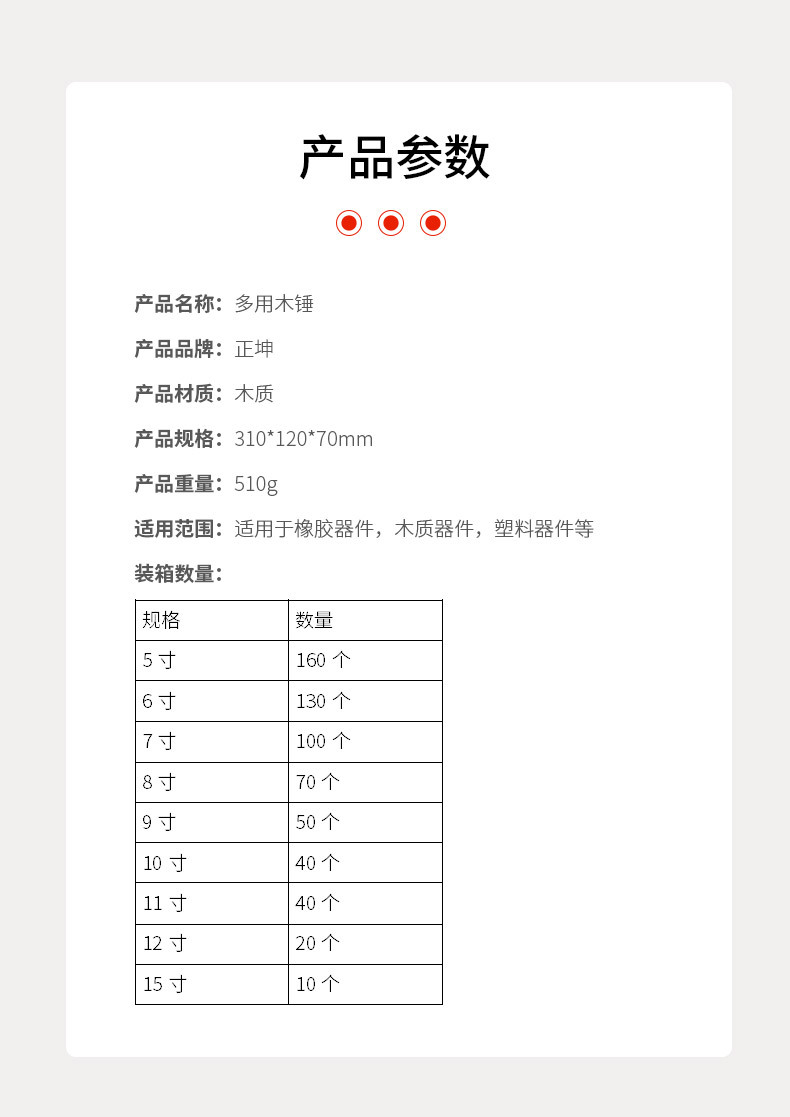 产品参数

产品名称：多用木锤

产品品牌：正坤

产品材质：木质

产品规格：310*120*70mm

产品重量：510g

适用范围：适用于橡胶器件，木质器件，塑料器件等

装箱数量：

| 规格 | 数量 |
|---|---|
| 5寸 | 160个 |
| 6寸 | 130个 |
| 7寸 | 100个 |
| 8寸 | 70个 |
| 9寸 | 50个 |
| 10寸 | 40个 |
| 11寸 | 40个 |
| 12寸 | 20个 |
| 15寸 | 10个 |